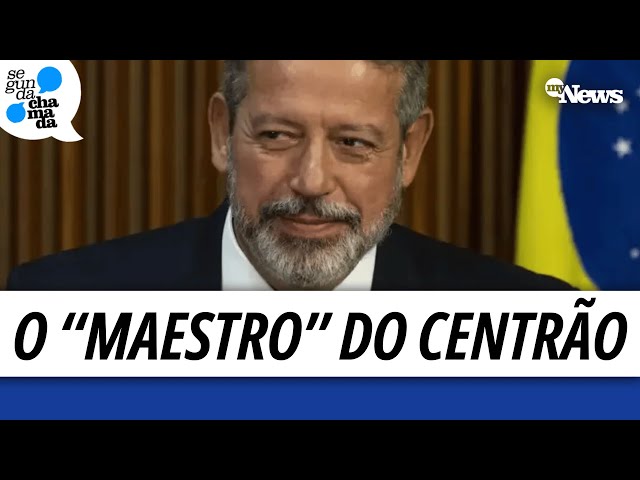 se
gun
da
cha
ma
da

my News

O “MAESTRO” DO CENTRÃO